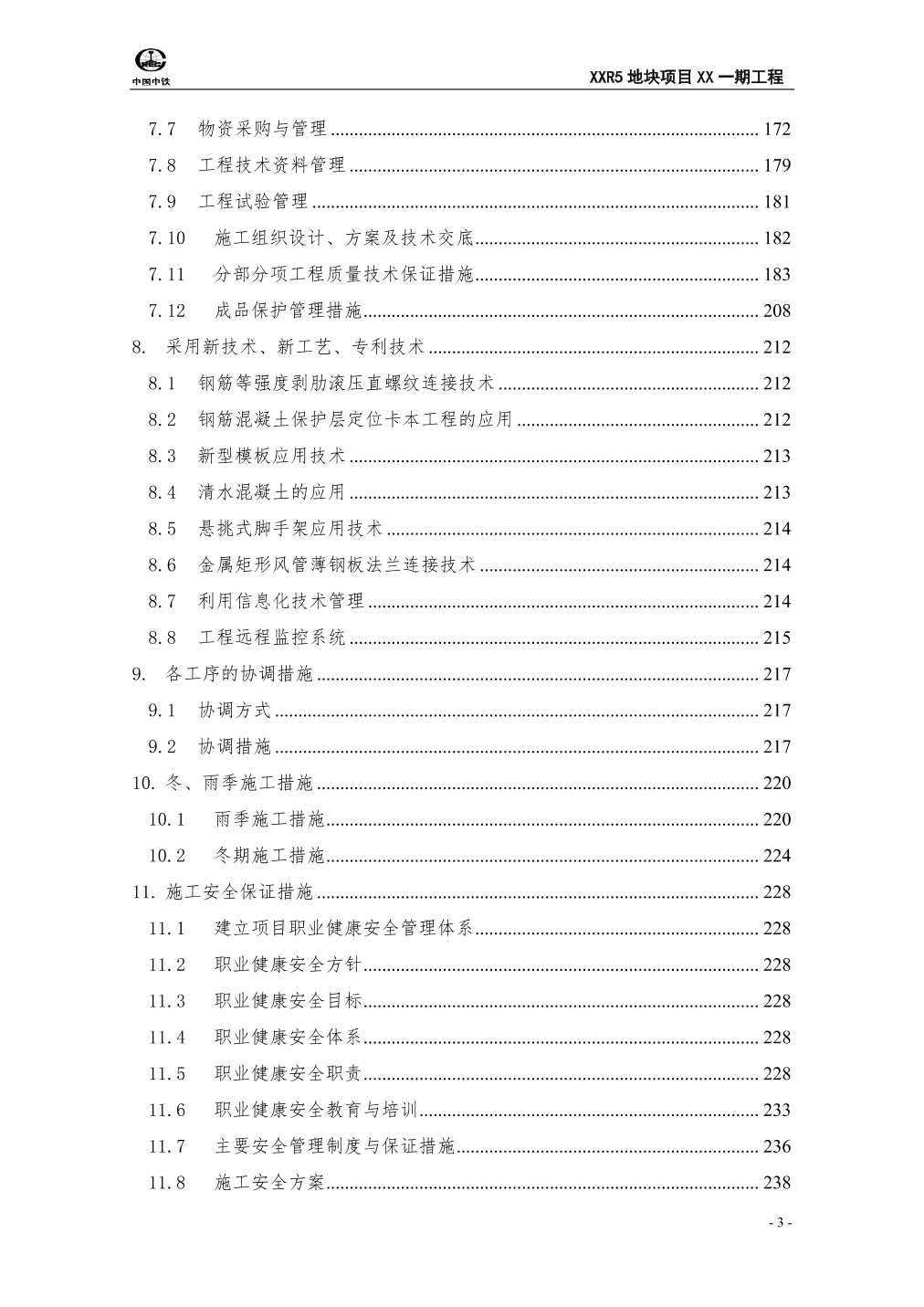 中国中铁

XXR5 地块项目 XX 一期工程

7.7 物资采购与管理 ........ 172

7.8 工程技术资料管理 ........ 179

7.9 工程试验管理 ........ 181

7.10 施工组织设计、方案及技术交底 ........ 182

7.11 分部分项工程质量技术保证措施 ........ 183

7.12 成品保护管理措施 ........ 208

8. 采用新技术、新工艺、专利技术 ........ 212

8.1 钢筋等强度剥肋滚压直螺纹连接技术 ........ 212

8.2 钢筋混凝土保护层定位卡本工程的应用 ........ 212

8.3 新型模板应用技术 ........ 213

8.4 清水混凝土的应用 ........ 213

8.5 悬挑式脚手架应用技术 ........ 214

8.6 金属矩形风管薄钢板法兰连接技术 ........ 214

8.7 利用信息化技术管理 ........ 214

8.8 工程远程监控系统 ........ 215

9. 各工序的协调措施 ........ 217

9.1 协调方式 ........ 217

9.2 协调措施 ........ 217

10. 冬、雨季施工措施 ........ 220

10.1 雨季施工措施 ........ 220

10.2 冬期施工措施 ........ 224

11. 施工安全保证措施 ........ 228

11.1 建立项目职业健康安全管理体系 ........ 228

11.2 职业健康安全方针 ........ 228

11.3 职业健康安全目标 ........ 228

11.4 职业健康安全体系 ........ 228

11.5 职业健康安全职责 ........ 228

11.6 职业健康安全教育与培训 ........ 233

11.7 主要安全管理制度与保证措施 ........ 236

11.8 施工安全方案 ........ 238

- 3 -